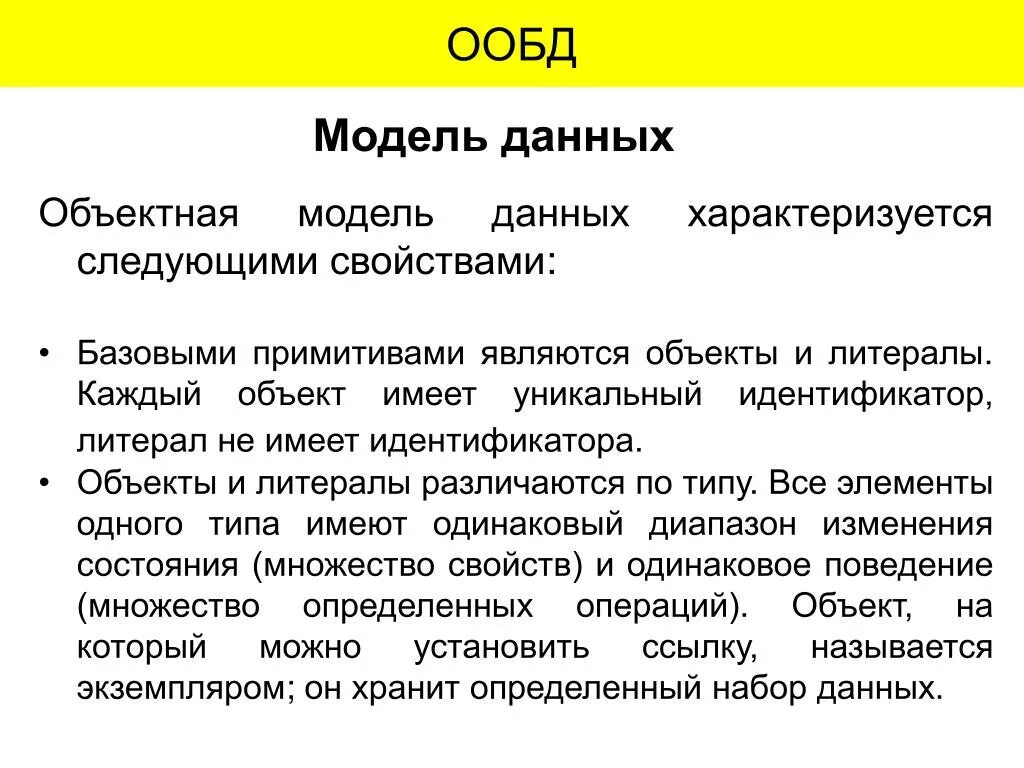 ООБД

Модель данных

Объектная модель данных характеризуется следующими свойствами:

• Базовыми примитивами являются объекты и литералы. Каждый объект имеет уникальный идентификатор, литерал не имеет идентификатора.
• Объекты и литералы различаются по типу. Все элементы одного типа имеют одинаковый диапазон изменения состояния (множество свойств) и одинаковое поведение (множество определенных операций). Объект, на который можно установить ссылку, называется экземпляром; он хранит определенный набор данных.